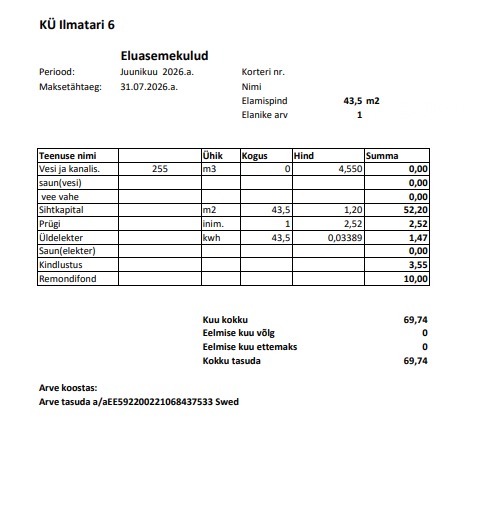 KÜ Ilmatari 6

Eluasemekulud

Periood: Juunikuu 2026.a.
Maksetähtaeg: 31.07.2026.a.

Korteri nr.
Nimi
Elamispind 43,5 m2
Elanike arv 1

| Teenuse nimi | | Ühik | Kogus | Hind | Summa |
|---|---|---|---|---|---|
| Vesi ja kanalis. | 255 | m3 | 0 | 4,550 | 0,00 |
| saun(vesi) | | | | | 0,00 |
| vee vahe | | | | | 0,00 |
| Sihtkapital | | m2 | 43,5 | 1,20 | 52,20 |
| Prügi | | inim. | 1 | 2,52 | 2,52 |
| Üldelekter | | kwh | 43,5 | 0,03389 | 1,47 |
| Saun(elekter) | | | | | 0,00 |
| Kindlustus | | | | | 3,55 |
| Remondifond | | | | | 10,00 |

Kuu kokku 69,74
Eelmise kuu võlg 0
Eelmise kuu ettemaks 0
Kokku tasuda 69,74

Arve koostas:
Arve tasuda a/aEE592200221068437533 Swed